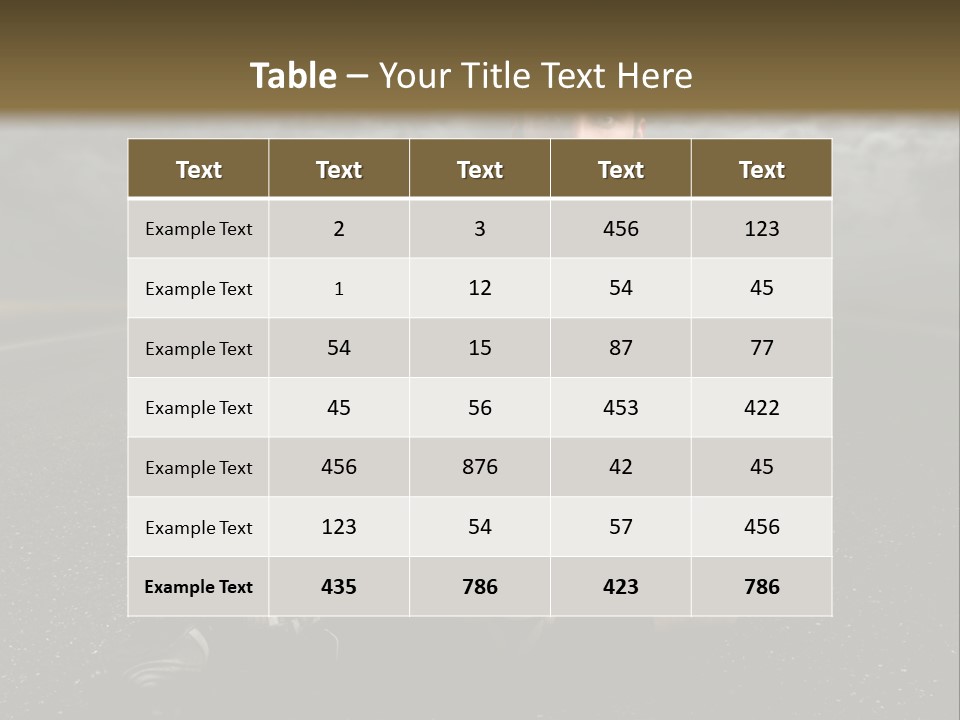 Table – Your Title Text Here

| Text | Text | Text | Text | Text |
|---|---|---|---|---|
| Example Text | 2 | 3 | 456 | 123 |
| Example Text | 1 | 12 | 54 | 45 |
| Example Text | 54 | 15 | 87 | 77 |
| Example Text | 45 | 56 | 453 | 422 |
| Example Text | 456 | 876 | 42 | 45 |
| Example Text | 123 | 54 | 57 | 456 |
| Example Text | 435 | 786 | 423 | 786 |